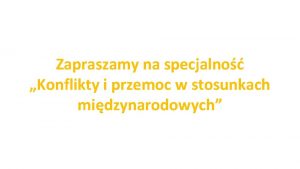 Zapraszamy na specjalność „Konflikty i przemoc w stosunkach międzynarodowych”